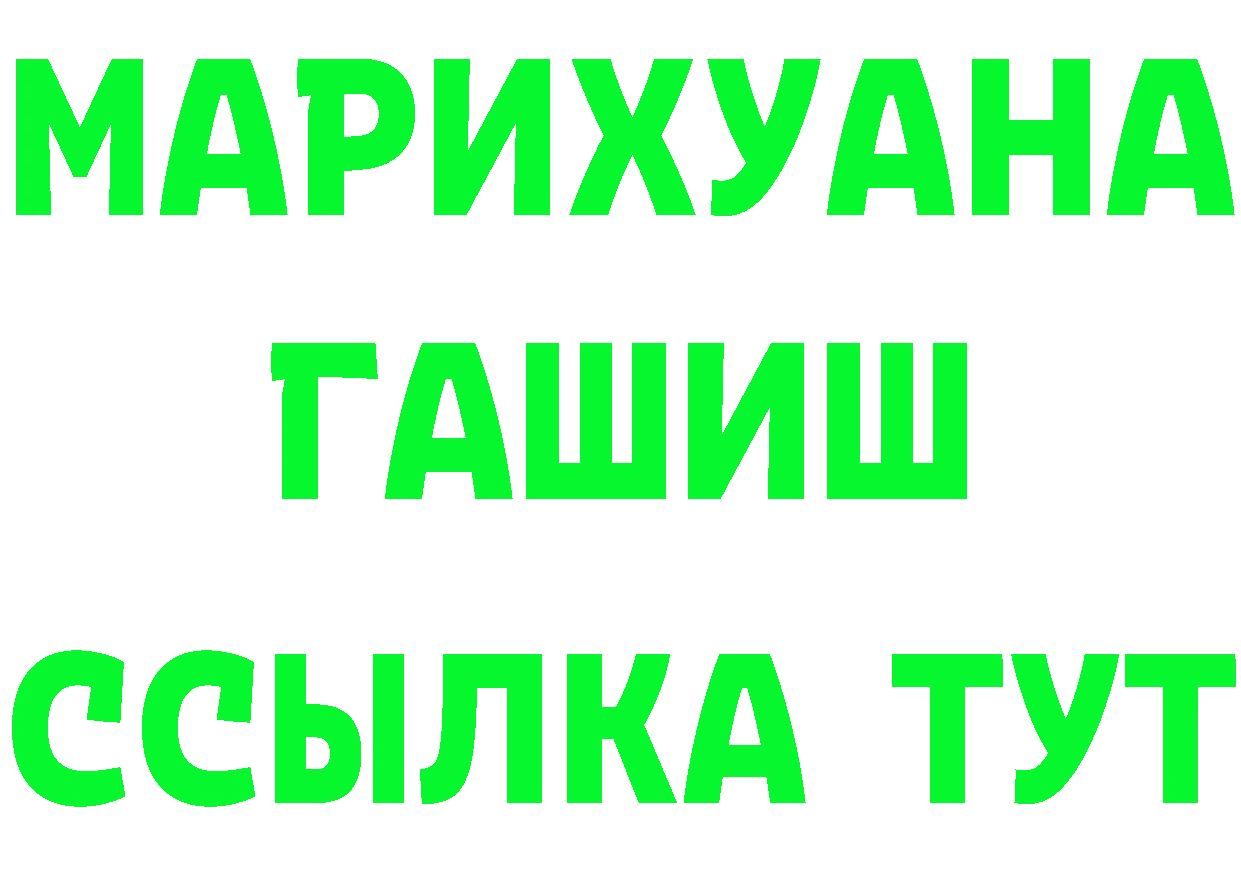 МАРИХУАНА
ГАШИШ
ССЫЛКА ТУТ